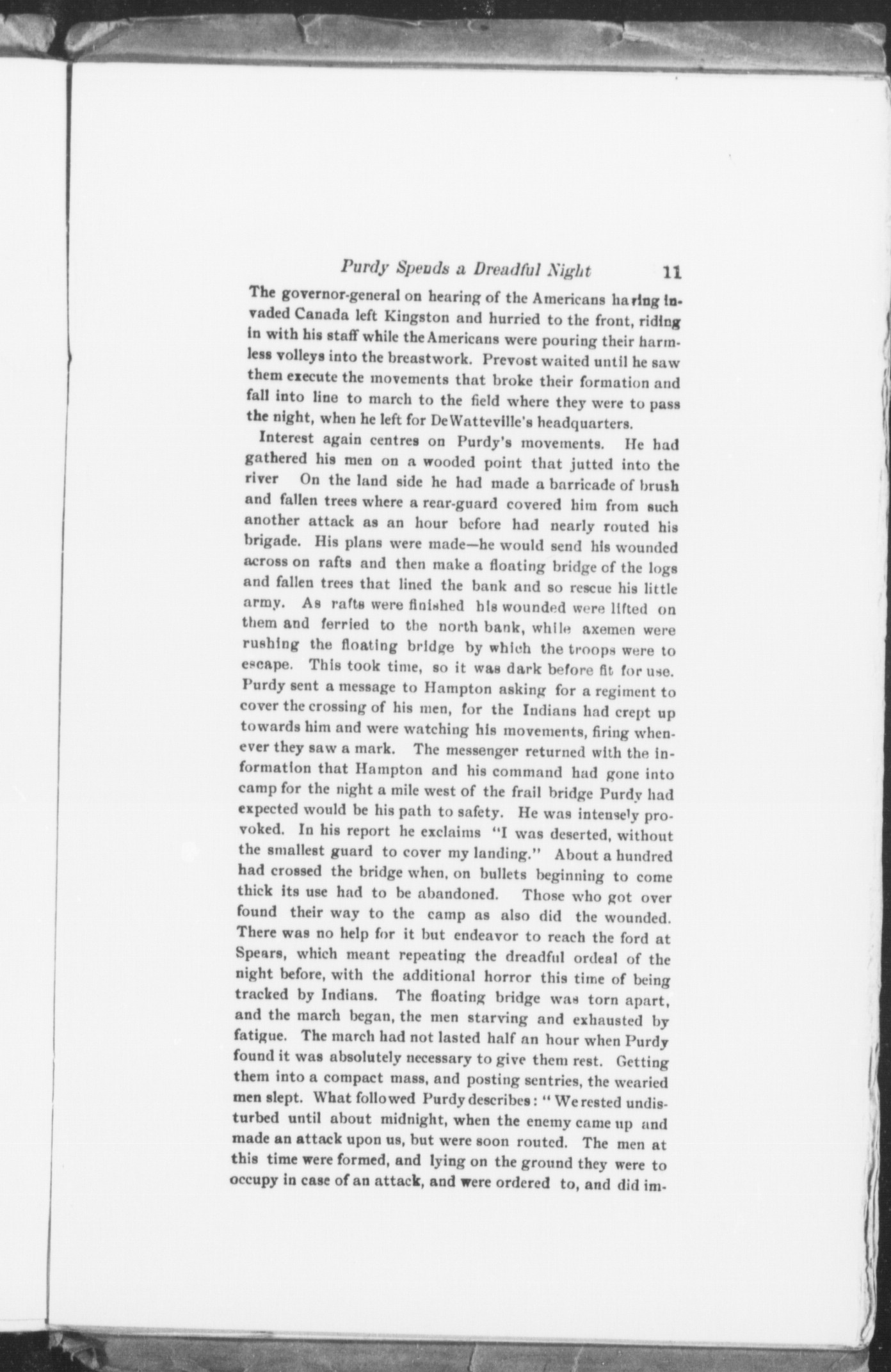 Purdy Spends a Dreadful Night 11

The governor-general on hearing of the Americans having invaded Canada left Kingston and hurried to the front, riding in with his staff while the Americans were pouring their harmless volleys into the breastwork. Prevost waited until he saw them execute the movements that broke their formation and fall into line to march to the field where they were to pass the night, when he left for DeWatteville's headquarters.

Interest again centres on Purdy's movements. He had gathered his men on a wooded point that jutted into the river On the land side he had made a barricade of brush and fallen trees where a rear-guard covered him from such another attack as an hour before had nearly routed his brigade. His plans were made—he would send his wounded across on rafts and then make a floating bridge of the logs and fallen trees that lined the bank and so rescue his little army. As rafts were finished his wounded were lifted on them and ferried to the north bank, while axemen were rushing the floating bridge by which the troops were to escape. This took time, so it was dark before fit for use. Purdy sent a message to Hampton asking for a regiment to cover the crossing of his men, for the Indians had crept up towards him and were watching his movements, firing whenever they saw a mark. The messenger returned with the information that Hampton and his command had gone into camp for the night a mile west of the frail bridge Purdy had expected would be his path to safety. He was intensely provoked. In his report he exclaims "I was deserted, without the smallest guard to cover my landing." About a hundred had crossed the bridge when, on bullets beginning to come thick its use had to be abandoned. Those who got over found their way to the camp as also did the wounded. There was no help for it but endeavor to reach the ford at Spears, which meant repeating the dreadful ordeal of the night before, with the additional horror this time of being tracked by Indians. The floating bridge was torn apart, and the march began, the men starving and exhausted by fatigue. The march had not lasted half an hour when Purdy found it was absolutely necessary to give them rest. Getting them into a compact mass, and posting sentries, the wearied men slept. What followed Purdy describes: "We rested undisturbed until about midnight, when the enemy came up and made an attack upon us, but were soon routed. The men at this time were formed, and lying on the ground they were to occupy in case of an attack, and were ordered to, and did im-